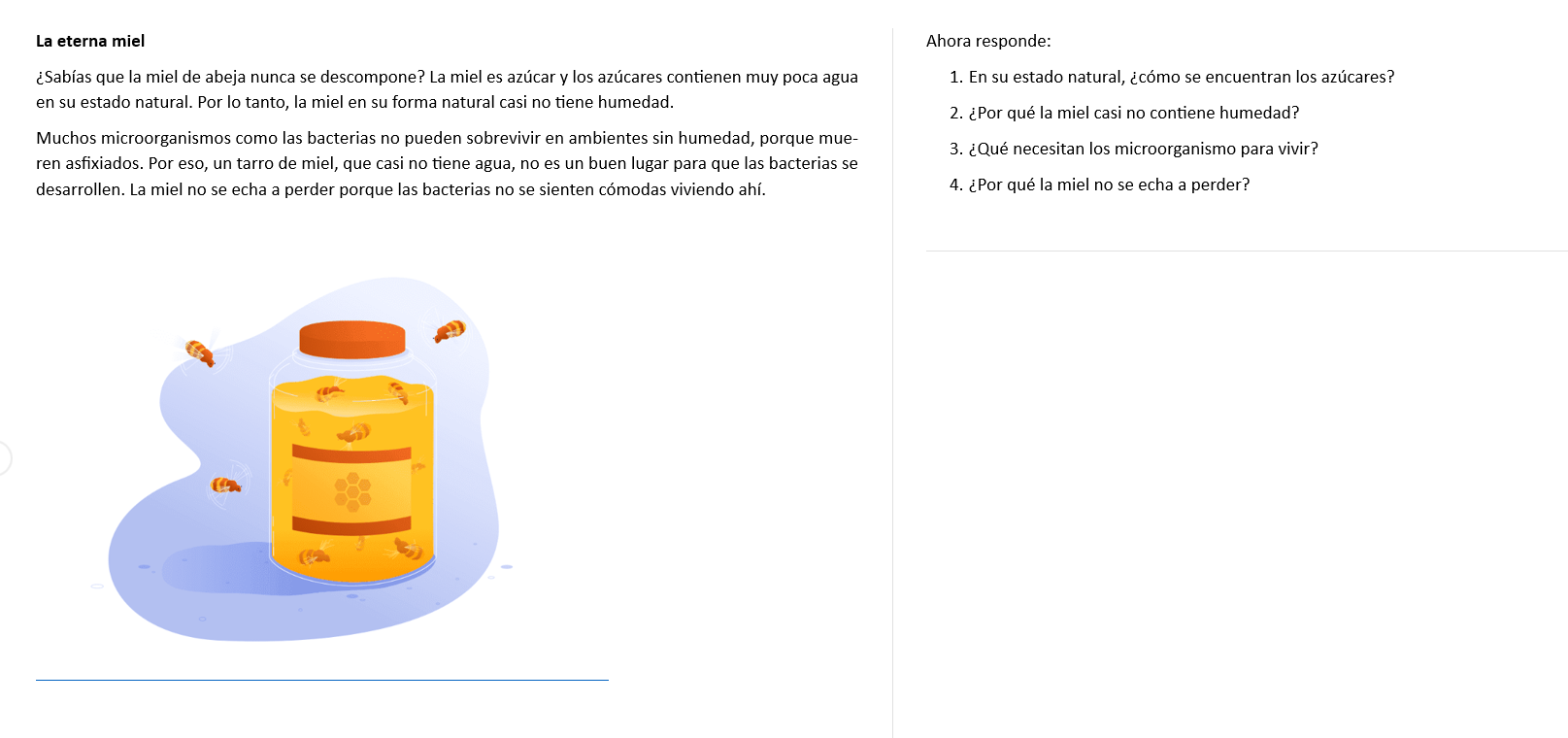 La eterna miel

¿Sabías que la miel de abeja nunca se descompone? La miel es azúcar y los azúcares contienen muy poca agua en su estado natural. Por lo tanto, la miel en su forma natural casi no tiene humedad.

Muchos microorganismos como las bacterias no pueden sobrevivir en ambientes sin humedad, porque mueren asfixiados. Por eso, un tarro de miel, que casi no tiene agua, no es un buen lugar para que las bacterias se desarrollen. La miel no se echa a perder porque las bacterias no se sienten cómodas viviendo ahí.

Ahora responde:

1. En su estado natural, ¿cómo se encuentran los azúcares?
2. ¿Por qué la miel casi no contiene humedad?
3. ¿Qué necesitan los microorganismo para vivir?
4. ¿Por qué la miel no se echa a perder?